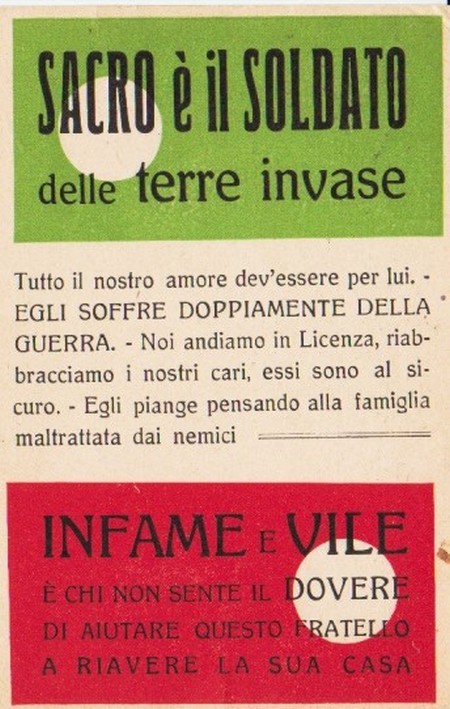 SACRO è il SOLDATO
delle terre invase

Tutto il nostro amore dev'essere per lui. - EGLI SOFFRE DOPPIAMENTE DELLA GUERRA. - Noi andiamo in Licenza, riabbracciamo i nostri cari, essi sono al sicuro. - Egli piange pensando alla famiglia maltrattata dai nemici

INFAME E VILE
È CHI NON SENTE IL DOVERE
DI AIUTARE QUESTO FRATELLO
A RIAVERE LA SUA CASA